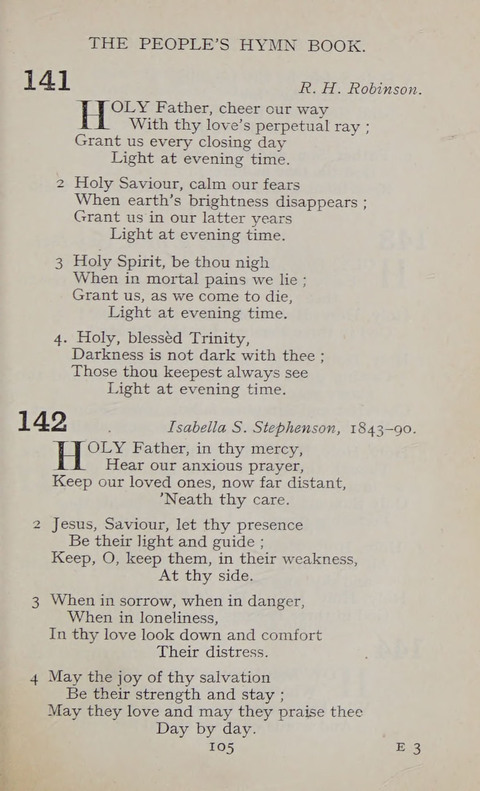 THE PEOPLE'S HYMN BOOK.

141 R. H. Robinson.

HOLY Father, cheer our way
With thy love's perpetual ray ;
Grant us every closing day
Light at evening time.

2 Holy Saviour, calm our fears
When earth's brightness disappears ;
Grant us in our latter years
Light at evening time.

3 Holy Spirit, be thou nigh
When in mortal pains we lie ;
Grant us, as we come to die,
Light at evening time.

4. Holy, blessèd Trinity,
Darkness is not dark with thee ;
Those thou keepest always see
Light at evening time.

142 Isabella S. Stephenson, 1843–90.

HOLY Father, in thy mercy,
Hear our anxious prayer,
Keep our loved ones, now far distant,
'Neath thy care.

2 Jesus, Saviour, let thy presence
Be their light and guide ;
Keep, O, keep them, in their weakness,
At thy side.

3 When in sorrow, when in danger,
When in loneliness,
In thy love look down and comfort
Their distress.

4 May the joy of thy salvation
Be their strength and stay ;
May they love and may they praise thee
Day by day.

105 E 3